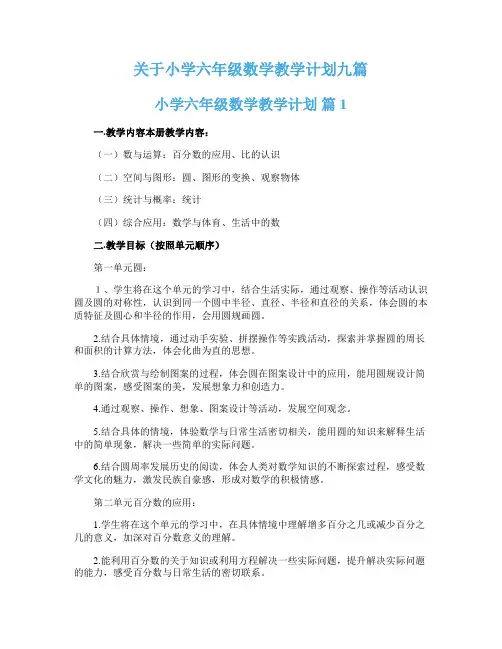 关于小学六年级数学教学计划九篇

小学六年级数学教学计划 篇 1

一.教学内容本册教学内容：

（一）数与运算：百分数的应用、比的认识

（二）空间与图形：圆、图形的变换、观察物体

（三）统计与概率：统计

（四）综合应用：数学与体育、生活中的数

二.教学目标（按照单元顺序）

第一单元圆：

1、学生将在这个单元的学习中，结合生活实际，通过观察、操作等活动认识圆及圆的对称性，认识到同一个圆中半径、直径、半径和直径的关系，体会圆的本质特征及圆心和半径的作用，会用圆规画圆。

2.结合具体情境，通过动手实验、拼摆操作等实践活动，探索并掌握圆的周长和面积的计算方法，体会化曲为直的思想。

3.结合欣赏与绘制图案的过程，体会圆在图案设计中的应用，能用圆规设计简单的图案，感受图案的美，发展想象力和创造力。

4.通过观察、操作、想象、图案设计等活动，发展空间观念。

5.结合具体的情境，体验数学与日常生活密切相关，能用圆的知识来解释生活中的简单现象，解决一些简单的实际问题。

6.结合圆周率发展历史的阅读，体会人类对数学知识的不断探索过程，感受数学文化的魅力，激发民族自豪感，形成对数学的积极情感。

第二单元百分数的应用：

1.学生将在这个单元的学习中，在具体情境中理解增多百分之几或减少百分之几的意义，加深对百分数意义的理解。

2.能利用百分数的关于知识或利用方程解决一些实际问题，提升解决实际问题的能力，感受百分数与日常生活的密切联系。